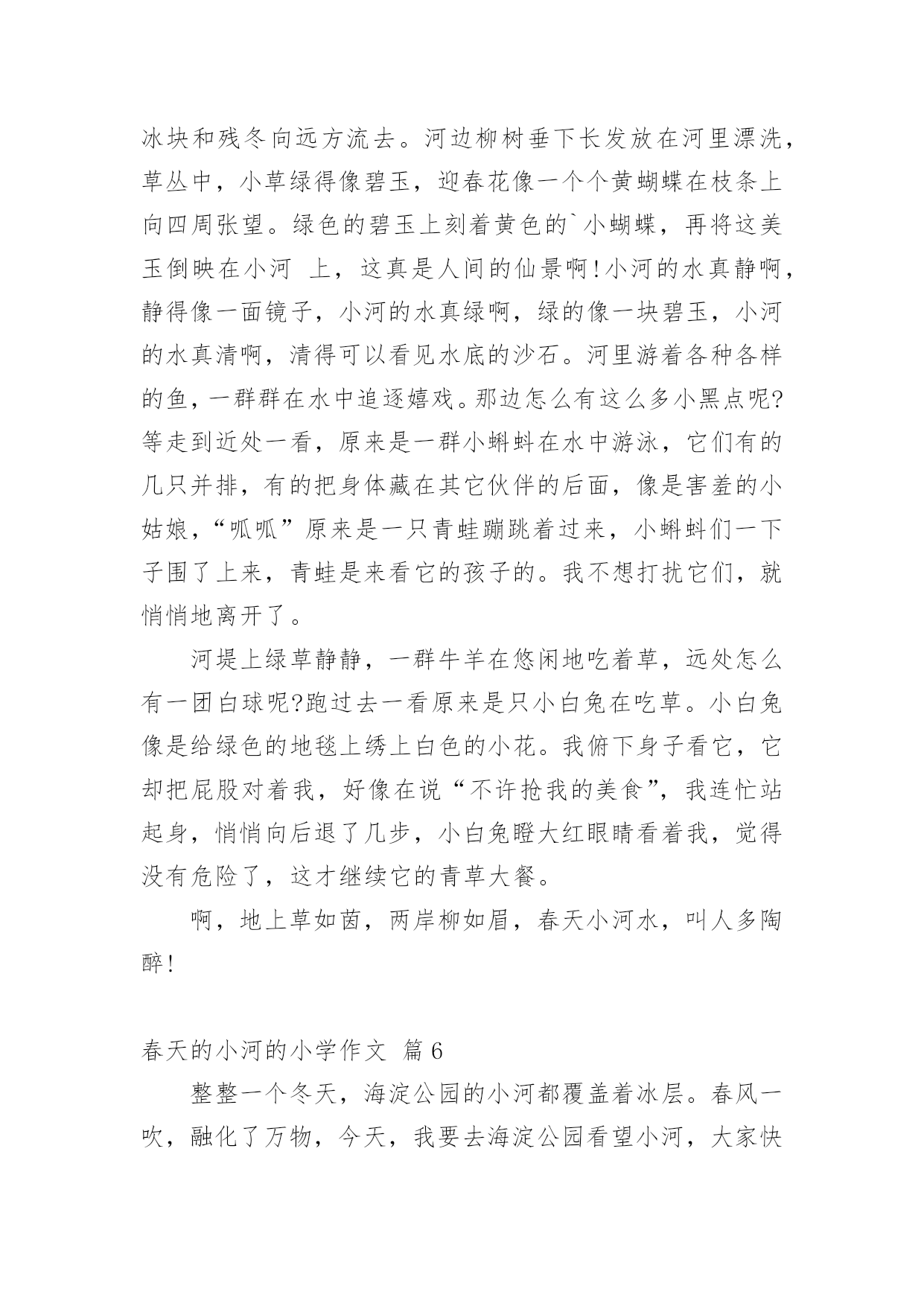 冰块和残冬向远方流去。河边柳树垂下长发放在河里漂洗，草丛中，小草绿得像碧玉，迎春花像一个个黄蝴蝶在枝条上向四周张望。绿色的碧玉上刻着黄色的`小蝴蝶，再将这美玉倒映在小河 上，这真是人间的仙景啊!小河的水真静啊，静得像一面镜子，小河的水真绿啊，绿的像一块碧玉，小河的水真清啊，清得可以看见水底的沙石。河里游着各种各样的鱼，一群群在水中追逐嬉戏。那边怎么有这么多小黑点呢?等走到近处一看，原来是一群小蝌蚪在水中游泳，它们有的几只并排，有的把身体藏在其它伙伴的后面，像是害羞的小姑娘，“呱呱”原来是一只青蛙蹦跳着过来，小蝌蚪们一下子围了上来，青蛙是来看它的孩子的。我不想打扰它们，就悄悄地离开了。

河堤上绿草静静，一群牛羊在悠闲地吃着草，远处怎么有一团白球呢?跑过去一看原来是只小白兔在吃草。小白兔像是给绿色的地毯上绣上白色的小花。我俯下身子看它，它却把屁股对着我，好像在说“不许抢我的美食”，我连忙站起身，悄悄向后退了几步，小白兔瞪大红眼睛看着我，觉得没有危险了，这才继续它的青草大餐。

啊，地上草如茵，两岸柳如眉，春天小河水，叫人多陶醉!

春天的小河的小学作文 篇6

整整一个冬天，海淀公园的小河都覆盖着冰层。春风一吹，融化了万物，今天，我要去海淀公园看望小河，大家快